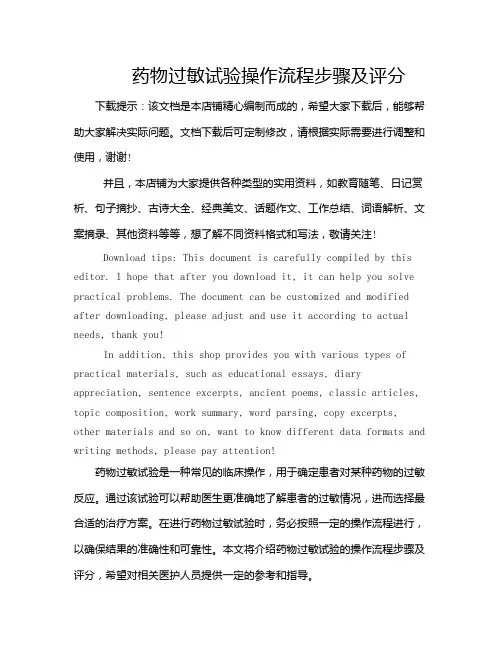 药物过敏试验操作流程步骤及评分

下载提示：该文档是本店铺精心编制而成的，希望大家下载后，能够帮助大家解决实际问题。文档下载后可定制修改，请根据实际需要进行调整和使用，谢谢！

并且，本店铺为大家提供各种类型的实用资料，如教育随笔、日记赏析、句子摘抄、古诗大全、经典美文、话题作文、工作总结、词语解析、文案摘录、其他资料等等，想了解不同资料格式和写法，敬请关注！

Download tips: This document is carefully compiled by this editor. I hope that after you download it, it can help you solve practical problems. The document can be customized and modified after downloading, please adjust and use it according to actual needs, thank you!

In addition, this shop provides you with various types of practical materials, such as educational essays, diary appreciation, sentence excerpts, ancient poems, classic articles, topic composition, work summary, word parsing, copy excerpts, other materials and so on, want to know different data formats and writing methods, please pay attention!

药物过敏试验是一种常见的临床操作，用于确定患者对某种药物的过敏反应。通过该试验可以帮助医生更准确地了解患者的过敏情况，进而选择最合适的治疗方案。在进行药物过敏试验时，务必按照一定的操作流程进行，以确保结果的准确性和可靠性。本文将介绍药物过敏试验的操作流程步骤及评分，希望对相关医护人员提供一定的参考和指导。